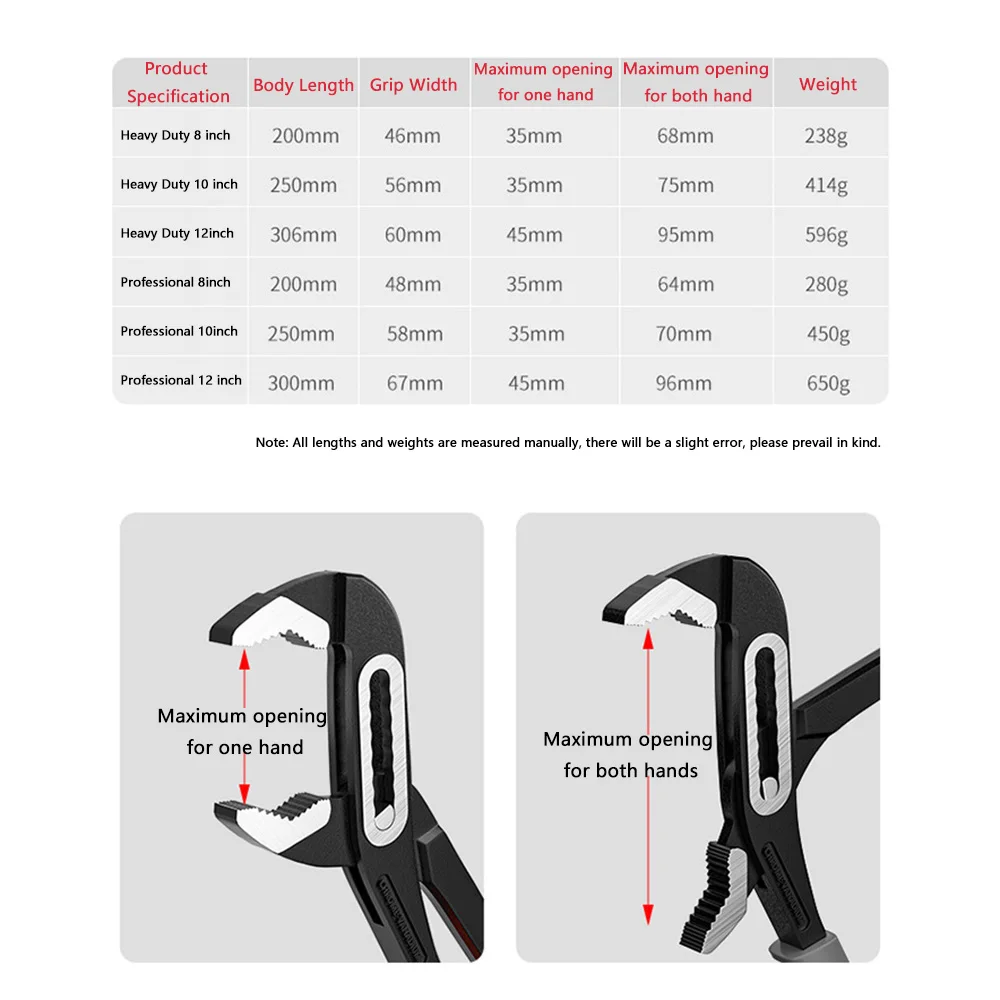 | Product Specification | Body Length | Grip Width | Maximum opening for one hand | Maximum opening for both hand | Weight |
|---|---|---|---|---|---|
| Heavy Duty 8 inch | 200mm | 46mm | 35mm | 68mm | 238g |
| Heavy Duty 10 inch | 250mm | 56mm | 35mm | 75mm | 414g |
| Heavy Duty 12inch | 306mm | 60mm | 45mm | 95mm | 596g |
| Professional 8inch | 200mm | 48mm | 35mm | 64mm | 280g |
| Professional 10inch | 250mm | 58mm | 35mm | 70mm | 450g |
| Professional 12 inch | 300mm | 67mm | 45mm | 96mm | 650g |

Note: All lengths and weights are measured manually, there will be a slight error, please prevail in kind.

Maximum opening for one hand

Maximum opening for both hands